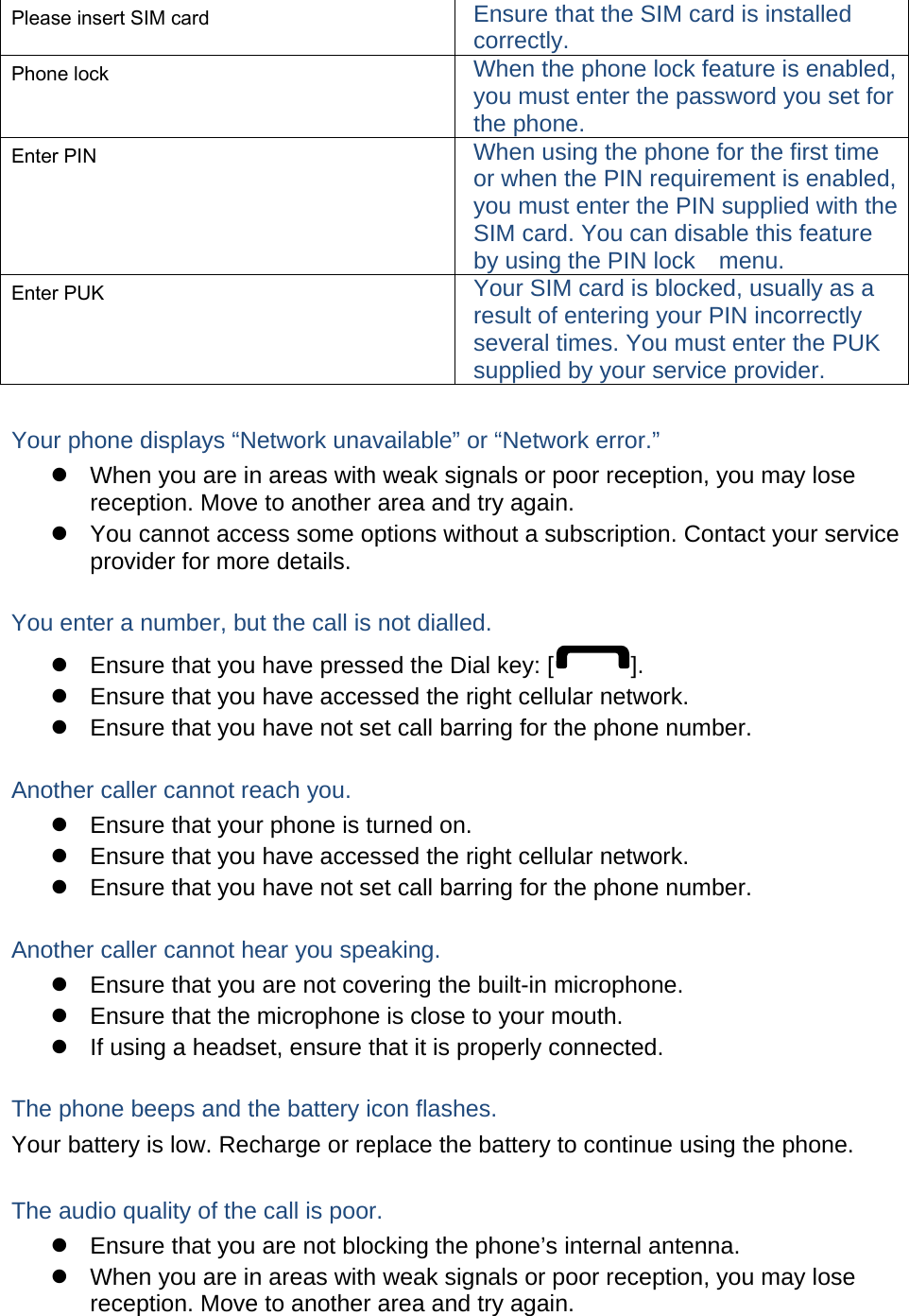 | Please insert SIM card | Ensure that the SIM card is installed correctly. |
|---|---|
| Phone lock | When the phone lock feature is enabled, you must enter the password you set for the phone. |
| Enter PIN | When using the phone for the first time or when the PIN requirement is enabled, you must enter the PIN supplied with the SIM card. You can disable this feature by using the PIN lock menu. |
| Enter PUK | Your SIM card is blocked, usually as a result of entering your PIN incorrectly several times. You must enter the PUK supplied by your service provider. |

Your phone displays “Network unavailable” or “Network error.”

- When you are in areas with weak signals or poor reception, you may lose reception. Move to another area and try again.
- You cannot access some options without a subscription. Contact your service provider for more details.

You enter a number, but the call is not dialled.

- Ensure that you have pressed the Dial key: [ ].
- Ensure that you have accessed the right cellular network.
- Ensure that you have not set call barring for the phone number.

Another caller cannot reach you.

- Ensure that your phone is turned on.
- Ensure that you have accessed the right cellular network.
- Ensure that you have not set call barring for the phone number.

Another caller cannot hear you speaking.

- Ensure that you are not covering the built-in microphone.
- Ensure that the microphone is close to your mouth.
- If using a headset, ensure that it is properly connected.

The phone beeps and the battery icon flashes.

Your battery is low. Recharge or replace the battery to continue using the phone.

The audio quality of the call is poor.

- Ensure that you are not blocking the phone’s internal antenna.
- When you are in areas with weak signals or poor reception, you may lose reception. Move to another area and try again.